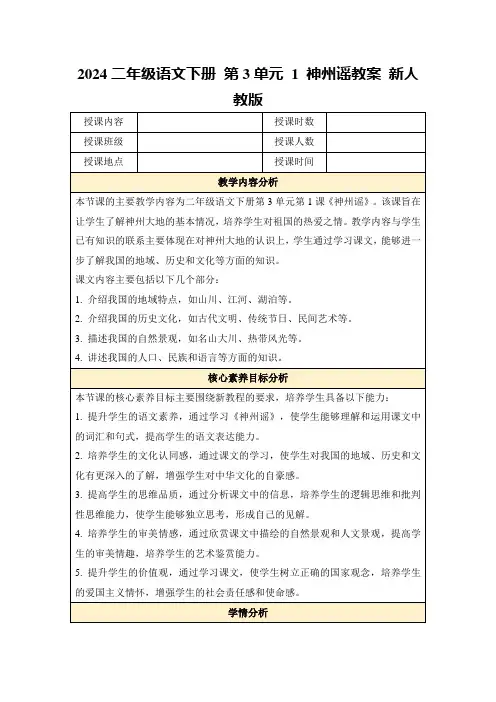 2024 二年级语文下册 第 3 单元 1 神州谣教案 新人教版

| 授课内容 |  | 授课时数 |  |
|---|---|---|---|
| 授课班级 |  | 授课人数 |  |
| 授课地点 |  | 授课时间 |  |

教学内容分析

本节课的主要教学内容为二年级语文下册第 3 单元第 1 课《神州谣》。该课旨在让学生了解神州大地的基本情况，培养学生对祖国的热爱之情。教学内容与学生已有知识的联系主要体现在对神州大地的认识上，学生通过学习课文，能够进一步了解我国的地域、历史和文化等方面的知识。

课文内容主要包括以下几个部分：

1. 介绍我国的地域特点，如山川、江河、湖泊等。

2. 介绍我国的历史文化，如古代文明、传统节日、民间艺术等。

3. 描述我国的自然景观，如名山大川、热带风光等。

4. 讲述我国的人口、民族和语言等方面的知识。

核心素养目标分析

本节课的核心素养目标主要围绕新教程的要求，培养学生具备以下能力：

1. 提升学生的语文素养，通过学习《神州谣》，使学生能够理解和运用课文中的词汇和句式，提高学生的语文表达能力。

2. 培养学生的文化认同感，通过课文的学习，使学生对我国的地域、历史和文化有更深入的了解，增强学生对中华文化的自豪感。

3. 提高学生的思维品质，通过分析课文中的信息，培养学生的逻辑思维和批判性思维能力，使学生能够独立思考，形成自己的见解。

4. 培养学生的审美情感，通过欣赏课文中描绘的自然景观和人文景观，提高学生的审美情趣，培养学生的艺术鉴赏能力。

5. 提升学生的价值观，通过学习课文，使学生树立正确的国家观念，培养学生的爱国主义情怀，增强学生的社会责任感和使命感。

学情分析